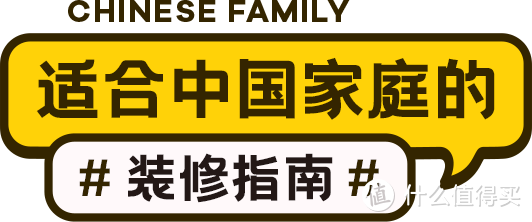 CHINESE FAMILY

适合中国家庭的

# 装修指南 #

值 什么值得买